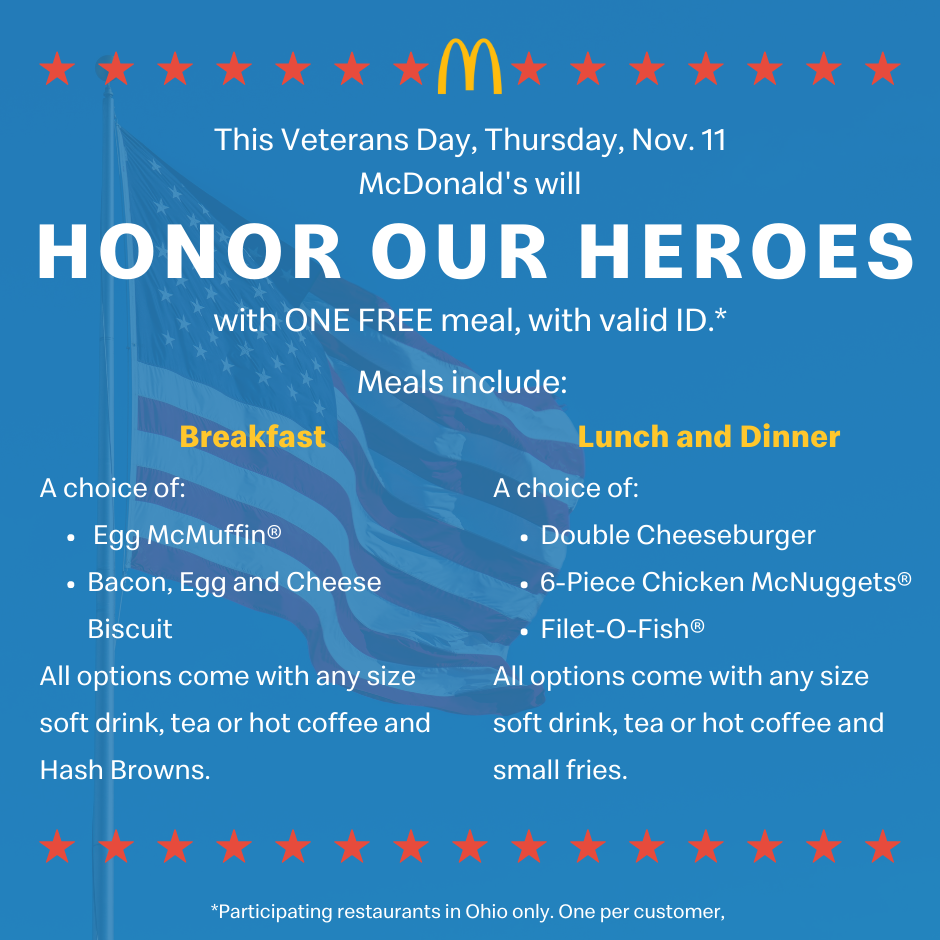 This Veterans Day, Thursday, Nov. 11
McDonald's will

HONOR OUR HEROES

with ONE FREE meal, with valid ID.*

Meals include:

Breakfast

A choice of:

• Egg McMuffin®
• Bacon, Egg and Cheese Biscuit

All options come with any size soft drink, tea or hot coffee and Hash Browns.

Lunch and Dinner

A choice of:

• Double Cheeseburger
• 6-Piece Chicken McNuggets®
• Filet-O-Fish®

All options come with any size soft drink, tea or hot coffee and small fries.

*Participating restaurants in Ohio only. One per customer,